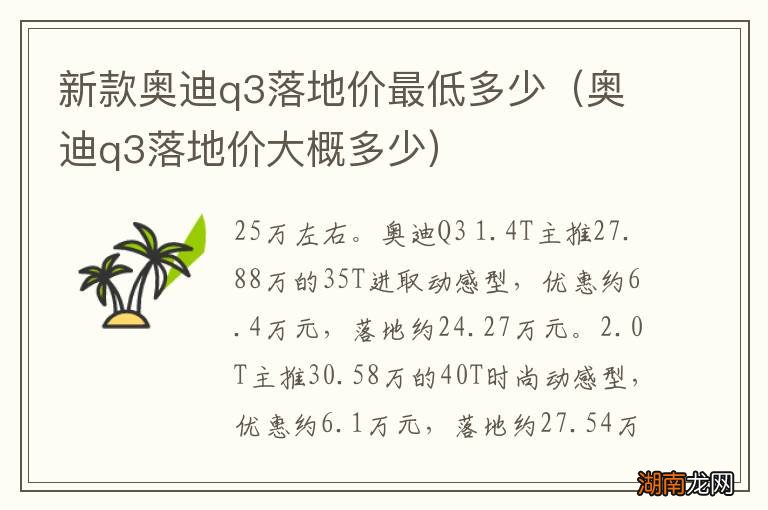 新款奥迪q3落地价最低多少（奥迪q3落地价大概多少）

25万左右。奥迪Q3 1.4T主推27.88万的35T进取动感型，优惠约6.4万元，落地约24.27万元。2.0T主推30.58万的40T时尚动感型，优惠约6.1万元，落地约27.54万

湖南龙网